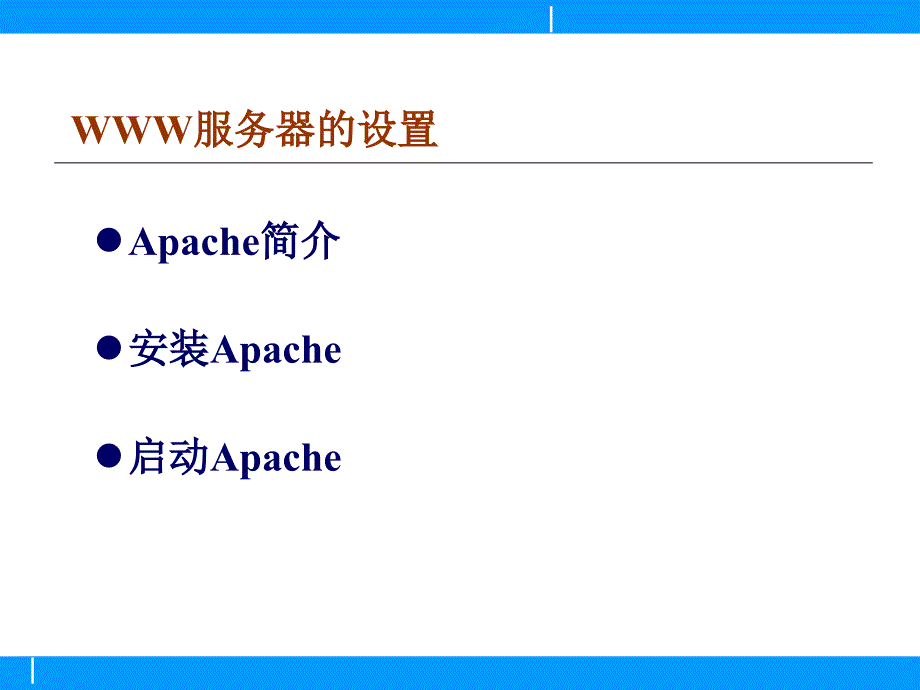 WWW服务器的设置

● Apache简介

● 安装Apache

● 启动Apache